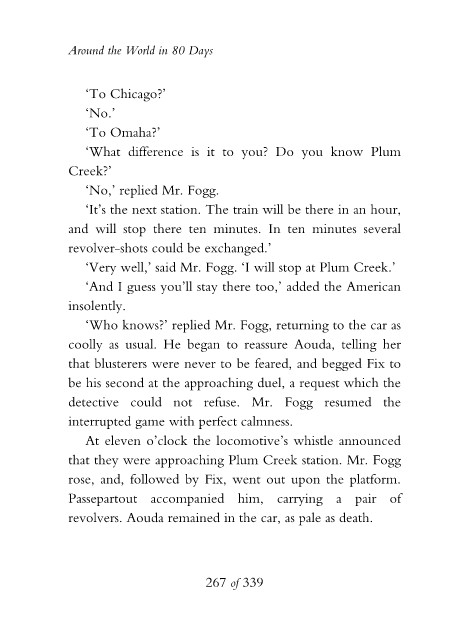 Around the World in 80 Days

'To Chicago?'

'No.'

'To Omaha?'

'What difference is it to you? Do you know Plum Creek?'

'No,' replied Mr. Fogg.

'It's the next station. The train will be there in an hour, and will stop there ten minutes. In ten minutes several revolver-shots could be exchanged.'

'Very well,' said Mr. Fogg. 'I will stop at Plum Creek.'

'And I guess you'll stay there too,' added the American insolently.

'Who knows?' replied Mr. Fogg, returning to the car as coolly as usual. He began to reassure Aouda, telling her that blusterers were never to be feared, and begged Fix to be his second at the approaching duel, a request which the detective could not refuse. Mr. Fogg resumed the interrupted game with perfect calmness.

At eleven o'clock the locomotive's whistle announced that they were approaching Plum Creek station. Mr. Fogg rose, and, followed by Fix, went out upon the platform. Passepartout accompanied him, carrying a pair of revolvers. Aouda remained in the car, as pale as death.

267 of 339